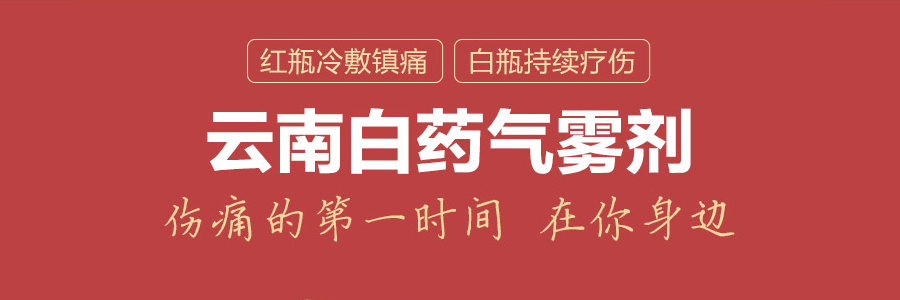 红瓶冷敷镇痛 白瓶持续疗伤

云南白药气雾剂

伤痛的第一时间 在你身边